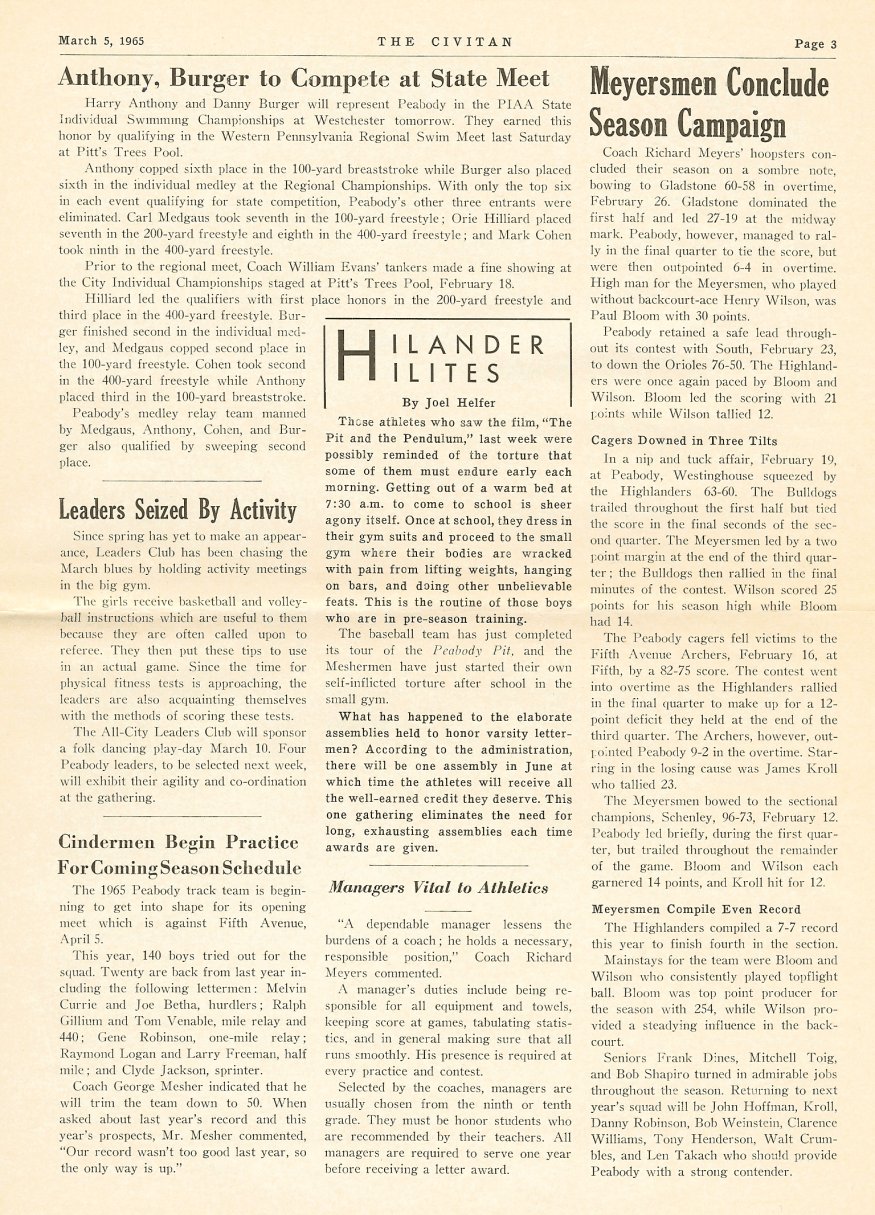 March 5, 1965 THE CIVITAN Page 3

Anthony, Burger to Compete at State Meet

Harry Anthony and Danny Burger will represent Peabody in the PIAA State Individual Swimming Championships at Westchester tomorrow. They earned this honor by qualifying in the Western Pennsylvania Regional Swim Meet last Saturday at Pitt's Trees Pool.

Anthony copped sixth place in the 100-yard breaststroke while Burger also placed sixth in the individual medley at the Regional Championships. With only the top six in each event qualifying for state competition, Peabody's other three entrants were eliminated. Carl Medgaus took seventh in the 100-yard freestyle; Orie Hilliard placed seventh in the 200-yard freestyle and eighth in the 400-yard freestyle; and Mark Cohen took ninth in the 400-yard freestyle.

Prior to the regional meet, Coach William Evans' tankers made a fine showing at the City Individual Championships staged at Pitt's Trees Pool, February 18.

Hilliard led the qualifiers with first place honors in the 200-yard freestyle and third place in the 400-yard freestyle. Burger finished second in the individual medley, and Medgaus copped second place in the 100-yard freestyle. Cohen took second in the 400-yard freestyle while Anthony placed third in the 100-yard breaststroke.

Peabody's medley relay team manned by Medgaus, Anthony, Cohen, and Burger also qualified by sweeping second place.

Leaders Seized By Activity

Since spring has yet to make an appearance, Leaders Club has been chasing the March blues by holding activity meetings in the big gym.

The girls receive basketball and volleyball instructions which are useful to them because they are often called upon to referee. They then put these tips to use in an actual game. Since the time for physical fitness tests is approaching, the leaders are also acquainting themselves with the methods of scoring these tests.

The All-City Leaders Club will sponsor a folk dancing play-day March 10. Four Peabody leaders, to be selected next week, will exhibit their agility and co-ordination at the gathering.

Cindermen Begin Practice For Coming Season Schedule

The 1965 Peabody track team is beginning to get into shape for its opening meet which is against Fifth Avenue, April 5.

This year, 140 boys tried out for the squad. Twenty are back from last year including the following lettermen: Melvin Currie and Joe Betha, hurdlers; Ralph Gillium and Tom Venable, mile relay and 440; Gene Robinson, one-mile relay; Raymond Logan and Larry Freeman, half mile; and Clyde Jackson, sprinter.

Coach George Mesher indicated that he will trim the team down to 50. When asked about last year's record and this year's prospects, Mr. Mesher commented, "Our record wasn't too good last year, so the only way is up."

HILANDER HILITES

By Joel Helfer

Those athletes who saw the film, "The Pit and the Pendulum," last week were possibly reminded of the torture that some of them must endure early each morning. Getting out of a warm bed at 7:30 a.m. to come to school is sheer agony itself. Once at school, they dress in their gym suits and proceed to the small gym where their bodies are wracked with pain from lifting weights, hanging on bars, and doing other unbelievable feats. This is the routine of those boys who are in pre-season training.

The baseball team has just completed its tour of the Peabody Pit, and the Meshermen have just started their own self-inflicted torture after school in the small gym.

What has happened to the elaborate assemblies held to honor varsity lettermen? According to the administration, there will be one assembly in June at which time the athletes will receive all the well-earned credit they deserve. This one gathering eliminates the need for long, exhausting assemblies each time awards are given.

Managers Vital to Athletics

"A dependable manager lessens the burdens of a coach; he holds a necessary, responsible position," Coach Richard Meyers commented.

A manager's duties include being responsible for all equipment and towels, keeping score at games, tabulating statistics, and in general making sure that all runs smoothly. His presence is required at every practice and contest.

Selected by the coaches, managers are usually chosen from the ninth or tenth grade. They must be honor students who are recommended by their teachers. All managers are required to serve one year before receiving a letter award.

Meyersmen Conclude Season Campaign

Coach Richard Meyers' hoopsters concluded their season on a sombre note, bowing to Gladstone 60-58 in overtime, February 26. Gladstone dominated the first half and led 27-19 at the midway mark. Peabody, however, managed to rally in the final quarter to tie the score, but were then outpointed 6-4 in overtime. High man for the Meyersmen, who played without backcourt-ace Henry Wilson, was Paul Bloom with 30 points.

Peabody retained a safe lead throughout its contest with South, February 23, to down the Orioles 76-50. The Highlanders were once again paced by Bloom and Wilson. Bloom led the scoring with 21 points while Wilson tallied 12.

Cagers Downed in Three Tilts

In a nip and tuck affair, February 19, at Peabody, Westinghouse squeezed by the Highlanders 63-60. The Bulldogs trailed throughout the first half but tied the score in the final seconds of the second quarter. The Meyersmen led by a two point margin at the end of the third quarter; the Bulldogs then rallied in the final minutes of the contest. Wilson scored 25 points for his season high while Bloom had 14.

The Peabody cagers fell victims to the Fifth Avenue Archers, February 16, at Fifth, by a 82-75 score. The contest went into overtime as the Highlanders rallied in the final quarter to make up for a 12-point deficit they held at the end of the third quarter. The Archers, however, outpointed Peabody 9-2 in the overtime. Starring in the losing cause was James Kroll who tallied 23.

The Meyersmen bowed to the sectional champions, Schenley, 96-73, February 12. Peabody led briefly, during the first quarter, but trailed throughout the remainder of the game. Bloom and Wilson each garnered 14 points, and Kroll hit for 12.

Meyersmen Compile Even Record

The Highlanders compiled a 7-7 record this year to finish fourth in the section.

Mainstays for the team were Bloom and Wilson who consistently played topflight ball. Bloom was top point producer for the season with 254, while Wilson provided a steadying influence in the backcourt.

Seniors Frank Dines, Mitchell Toig, and Bob Shapiro turned in admirable jobs throughout the season. Returning to next year's squad will be John Hoffman, Kroll, Danny Robinson, Bob Weinstein, Clarence Williams, Tony Henderson, Walt Crumbles, and Len Takach who should provide Peabody with a strong contender.